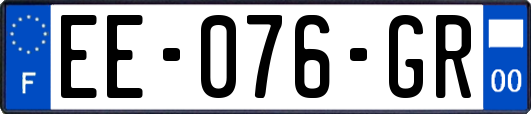 F

EE-076-GR

00